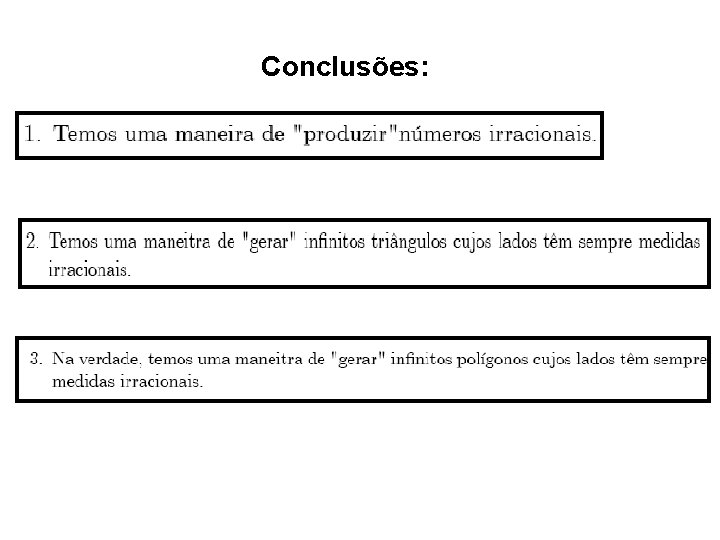 Conclusões:

1. Temos uma maneira de "produzir"números irracionais.

2. Temos uma maneitra de "gerar" infinitos triângulos cujos lados têm sempre medidas irracionais.

3. Na verdade, temos uma maneitra de "gerar" infinitos polígonos cujos lados têm sempre medidas irracionais.